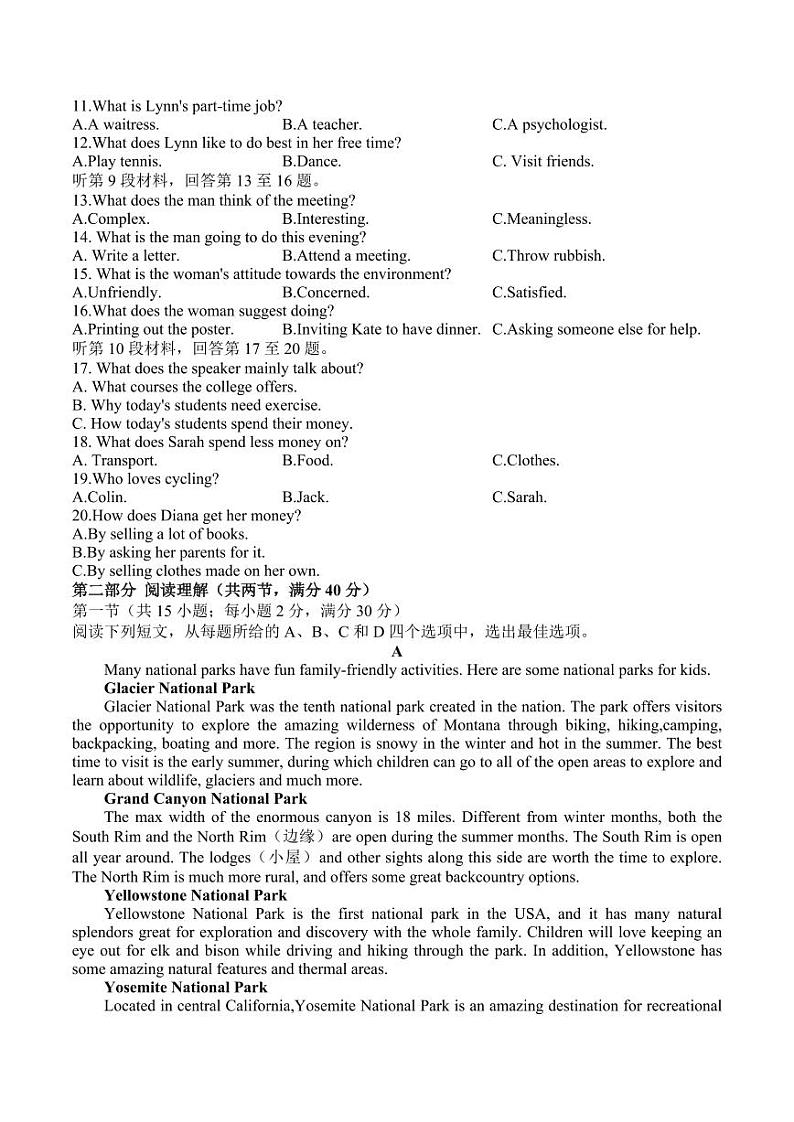 11.What is Lynn's part-time job?
A.A waitress. B.A teacher. C.A psychologist.
12.What does Lynn like to do best in her free time?
A.Play tennis. B.Dance. C. Visit friends.
听第 9 段材料，回答第 13 至 16 题。
13.What does the man think of the meeting?
A.Complex. B.Interesting. C.Meaningless.
14. What is the man going to do this evening?
A. Write a letter. B.Attend a meeting. C.Throw rubbish.
15. What is the woman's attitude towards the environment?
A.Unfriendly. B.Concerned. C.Satisfied.
16.What does the woman suggest doing?
A.Printing out the poster. B.Inviting Kate to have dinner. C.Asking someone else for help.
听第 10 段材料，回答第 17 至 20 题。
17. What does the speaker mainly talk about?
A. What courses the college offers.
B. Why today's students need exercise.
C. How today's students spend their money.
18. What does Sarah spend less money on?
A. Transport. B.Food. C.Clothes.
19.Who loves cycling?
A.Colin. B.Jack. C.Sarah.
20.How does Diana get her money?
A.By selling a lot of books.
B.By asking her parents for it.
C.By selling clothes made on her own.
第二部分 阅读理解（共两节，满分 40 分）
第一节（共 15 小题；每小题 2 分，满分 30 分）
阅读下列短文，从每题所给的 A、B、C 和 D 四个选项中，选出最佳选项。
A
Many national parks have fun family-friendly activities. Here are some national parks for kids.
Glacier National Park
Glacier National Park was the tenth national park created in the nation. The park offers visitors the opportunity to explore the amazing wilderness of Montana through biking, hiking,camping, backpacking, boating and more. The region is snowy in the winter and hot in the summer. The best time to visit is the early summer, during which children can go to all of the open areas to explore and learn about wildlife, glaciers and much more.
Grand Canyon National Park
The max width of the enormous canyon is 18 miles. Different from winter months, both the South Rim and the North Rim（边缘）are open during the summer months. The South Rim is open all year around. The lodges（小屋）and other sights along this side are worth the time to explore. The North Rim is much more rural, and offers some great backcountry options.
Yellowstone National Park
Yellowstone National Park is the first national park in the USA, and it has many natural splendors great for exploration and discovery with the whole family. Children will love keeping an eye out for elk and bison while driving and hiking through the park. In addition, Yellowstone has some amazing natural features and thermal areas.
Yosemite National Park
Located in central California,Yosemite National Park is an amazing destination for recreational